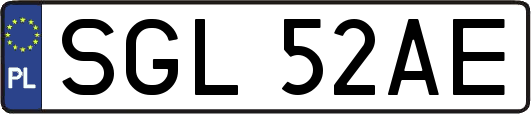 PL
SGL 52AE